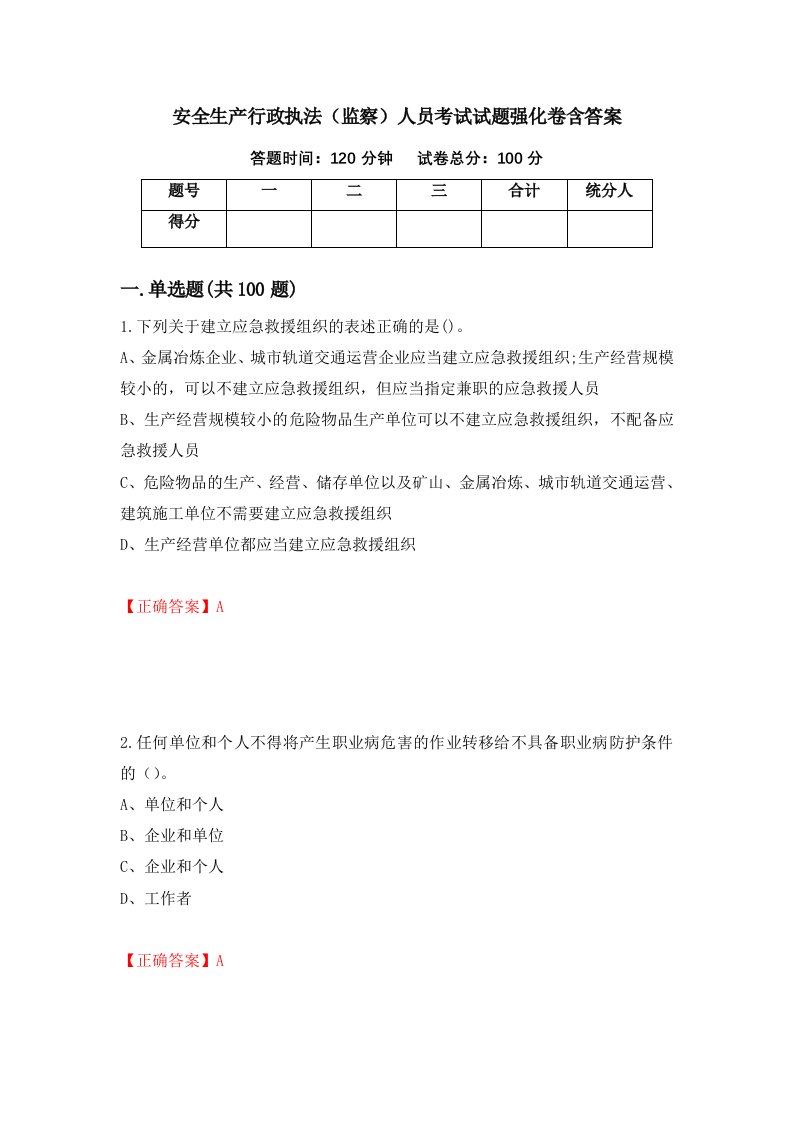 安全生产行政执法（监察）人员考试试题强化卷含答案

答题时间：120 分钟　　试卷总分：100 分

| 题号 | 一 | 二 | 三 | 合计 | 统分人 |
|---|---|---|---|---|---|
| 得分 |  |  |  |  |  |

一.单选题(共 100 题)

1.下列关于建立应急救援组织的表述正确的是()。

A、金属冶炼企业、城市轨道交通运营企业应当建立应急救援组织;生产经营规模较小的，可以不建立应急救援组织，但应当指定兼职的应急救援人员

B、生产经营规模较小的危险物品生产单位可以不建立应急救援组织，不配备应急救援人员

C、危险物品的生产、经营、储存单位以及矿山、金属冶炼、城市轨道交通运营、建筑施工单位不需要建立应急救援组织

D、生产经营单位都应当建立应急救援组织

【正确答案】A

2.任何单位和个人不得将产生职业病危害的作业转移给不具备职业病防护条件的（）。

A、单位和个人

B、企业和单位

C、企业和个人

D、工作者

【正确答案】A